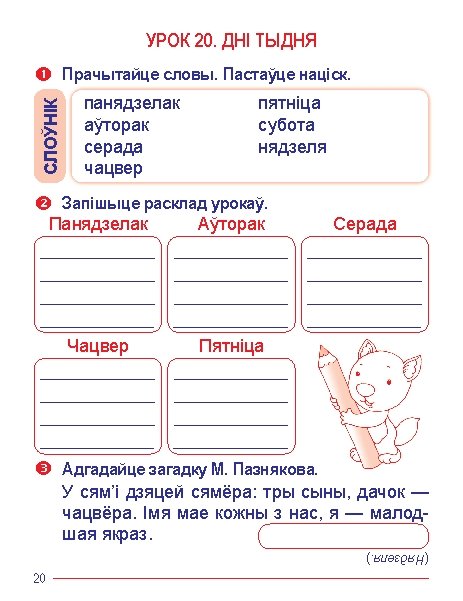 УРОК 20. ДНІ ТЫДНЯ

1 Прачытайце словы. Пастаўце націск.

СЛОЎНІК

панядзелак
аўторак
серада
чацвер

пятніца
субота
нядзеля

2 Запішыце расклад урокаў.

Панядзелак

Аўторак

Серада

Чацвер

Пятніца

3 Адгадайце загадку М. Пазнякова.

У сям'і дзяцей сямёра: тры сыны, дачок — чацвёра. Імя мае кожны з нас, я — малодшая якраз.

(Нядзеля.)

20